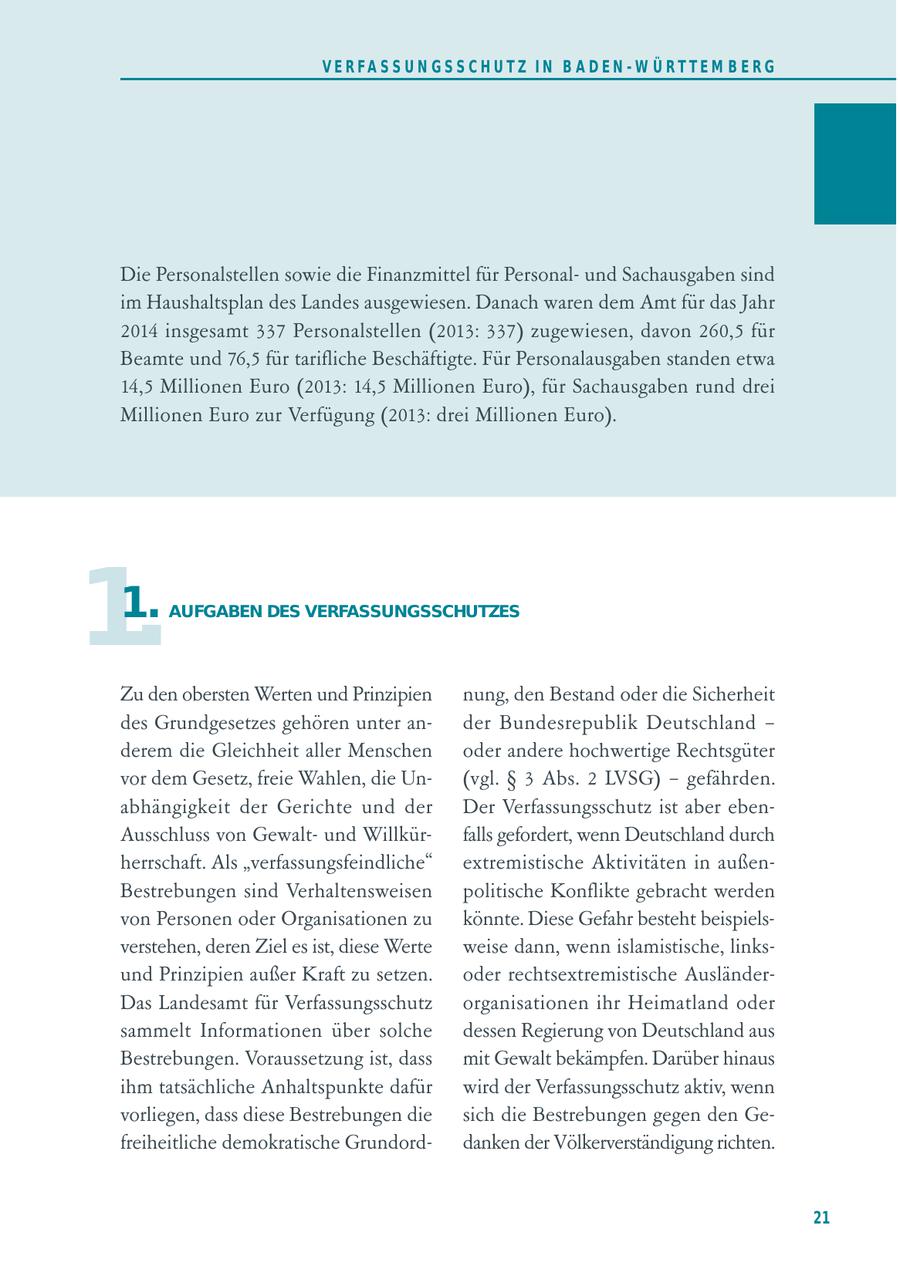 VERFASSUNGSSCHUTZ IN BADEN-WÜRTTEMBERG

Die Personalstellen sowie die Finanzmittel für Personal- und Sachausgaben sind im Haushaltsplan des Landes ausgewiesen. Danach waren dem Amt für das Jahr 2014 insgesamt 337 Personalstellen (2013: 337) zugewiesen, davon 260,5 für Beamte und 76,5 für tarifliche Beschäftigte. Für Personalausgaben standen etwa 14,5 Millionen Euro (2013: 14,5 Millionen Euro), für Sachausgaben rund drei Millionen Euro zur Verfügung (2013: drei Millionen Euro).

1. AUFGABEN DES VERFASSUNGSSCHUTZES

Zu den obersten Werten und Prinzipien des Grundgesetzes gehören unter anderem die Gleichheit aller Menschen vor dem Gesetz, freie Wahlen, die Unabhängigkeit der Gerichte und der Ausschluss von Gewalt- und Willkürherrschaft. Als „verfassungsfeindliche“ Bestrebungen sind Verhaltensweisen von Personen oder Organisationen zu verstehen, deren Ziel es ist, diese Werte und Prinzipien außer Kraft zu setzen. Das Landesamt für Verfassungsschutz sammelt Informationen über solche Bestrebungen. Voraussetzung ist, dass ihm tatsächliche Anhaltspunkte dafür vorliegen, dass diese Bestrebungen die freiheitliche demokratische Grundordnung, den Bestand oder die Sicherheit der Bundesrepublik Deutschland – oder andere hochwertige Rechtsgüter (vgl. § 3 Abs. 2 LVSG) – gefährden. Der Verfassungsschutz ist aber ebenfalls gefordert, wenn Deutschland durch extremistische Aktivitäten in außenpolitische Konflikte gebracht werden könnte. Diese Gefahr besteht beispielsweise dann, wenn islamistische, links- oder rechtsextremistische Ausländerorganisationen ihr Heimatland oder dessen Regierung von Deutschland aus mit Gewalt bekämpfen. Darüber hinaus wird der Verfassungsschutz aktiv, wenn sich die Bestrebungen gegen den Gedanken der Völkerverständigung richten.

21